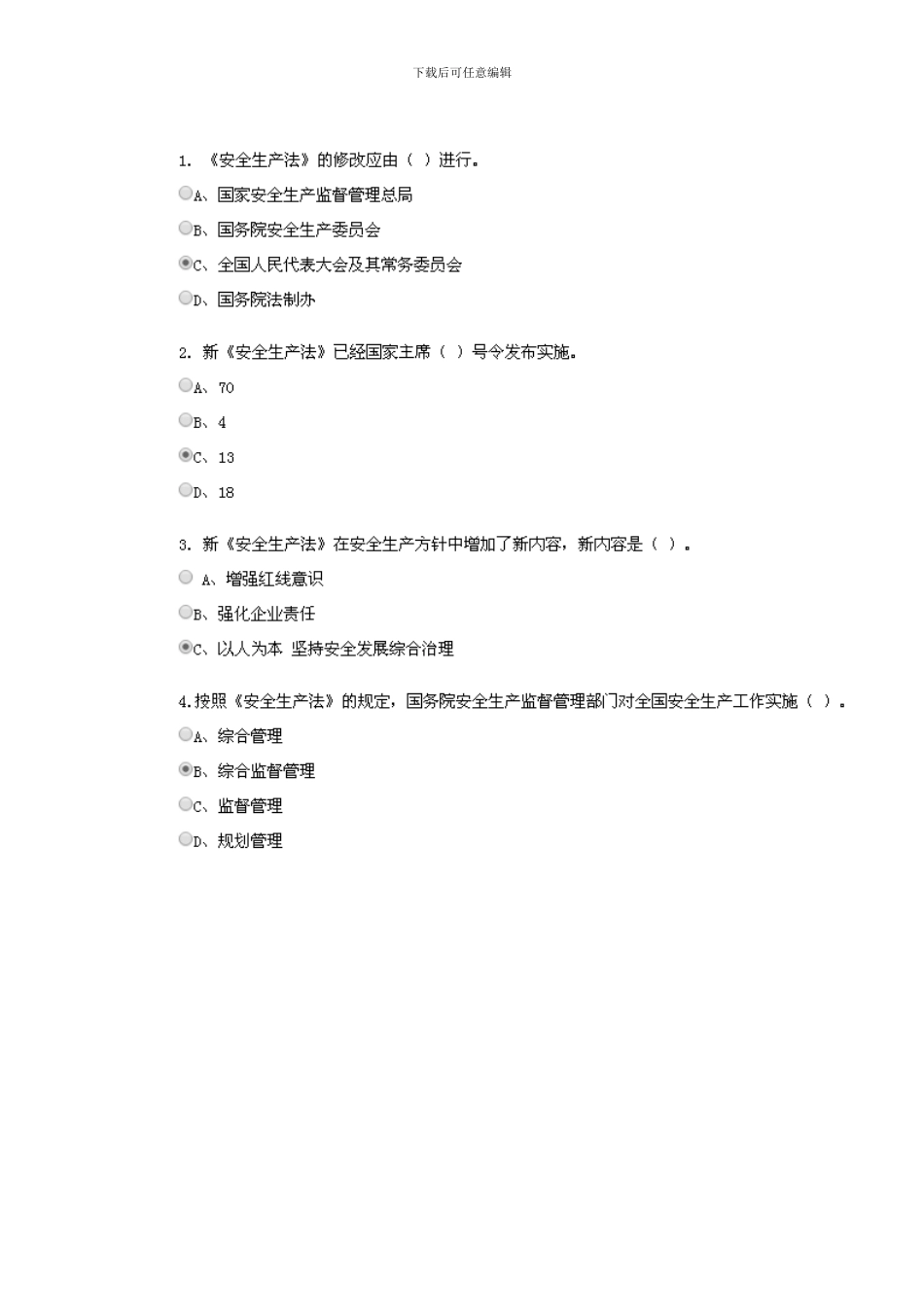 下载后可任意编辑

1. 《安全生产法》的修改应由（ ）进行。

A、国家安全生产监督管理总局

B、国务院安全生产委员会

C、全国人民代表大会及其常务委员会

D、国务院法制办

2. 新《安全生产法》已经国家主席（ ）号令发布实施。

A、70

B、4

C、13

D、18

3. 新《安全生产法》在安全生产方针中增加了新内容，新内容是（ ）。

A、增强红线意识

B、强化企业责任

C、以人为本 坚持安全发展综合治理

4.按照《安全生产法》的规定，国务院安全生产监督管理部门对全国安全生产工作实施（ ）。

A、综合管理

B、综合监督管理

C、监督管理

D、规划管理